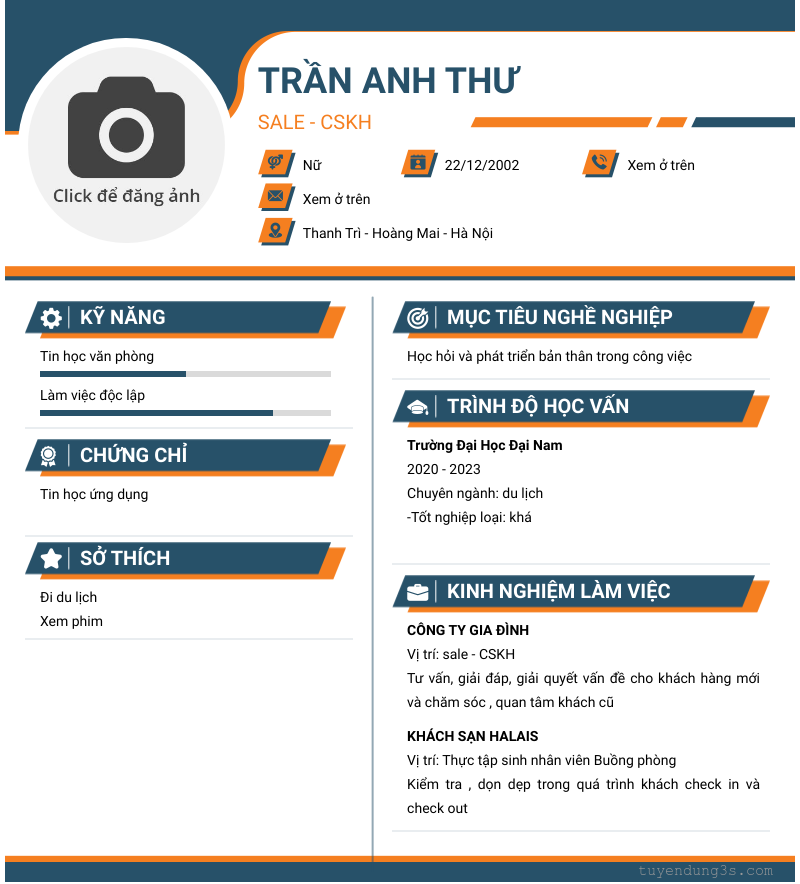 Click để đăng ảnh

TRẦN ANH THƯ

SALE - CSKH

Nữ

22/12/2002

Xem ở trên

Xem ở trên

Thanh Trì - Hoàng Mai - Hà Nội

KỸ NĂNG

Tin học văn phòng

Làm việc độc lập

CHỨNG CHỈ

Tin học ứng dụng

SỞ THÍCH

Đi du lịch
Xem phim

MỤC TIÊU NGHỀ NGHIỆP

Học hỏi và phát triển bản thân trong công việc

TRÌNH ĐỘ HỌC VẤN

Trường Đại Học Đại Nam
2020 - 2023
Chuyên ngành: du lịch
-Tốt nghiệp loại: khá

KINH NGHIỆM LÀM VIỆC

CÔNG TY GIA ĐÌNH
Vị trí: sale - CSKH
Tư vấn, giải đáp, giải quyết vấn đề cho khách hàng mới và chăm sóc , quan tâm khách cũ

KHÁCH SẠN HALAIS
Vị trí: Thực tập sinh nhân viên Buồng phòng
Kiểm tra , dọn dẹp trong quá trình khách check in và check out

tuyendung3s.com